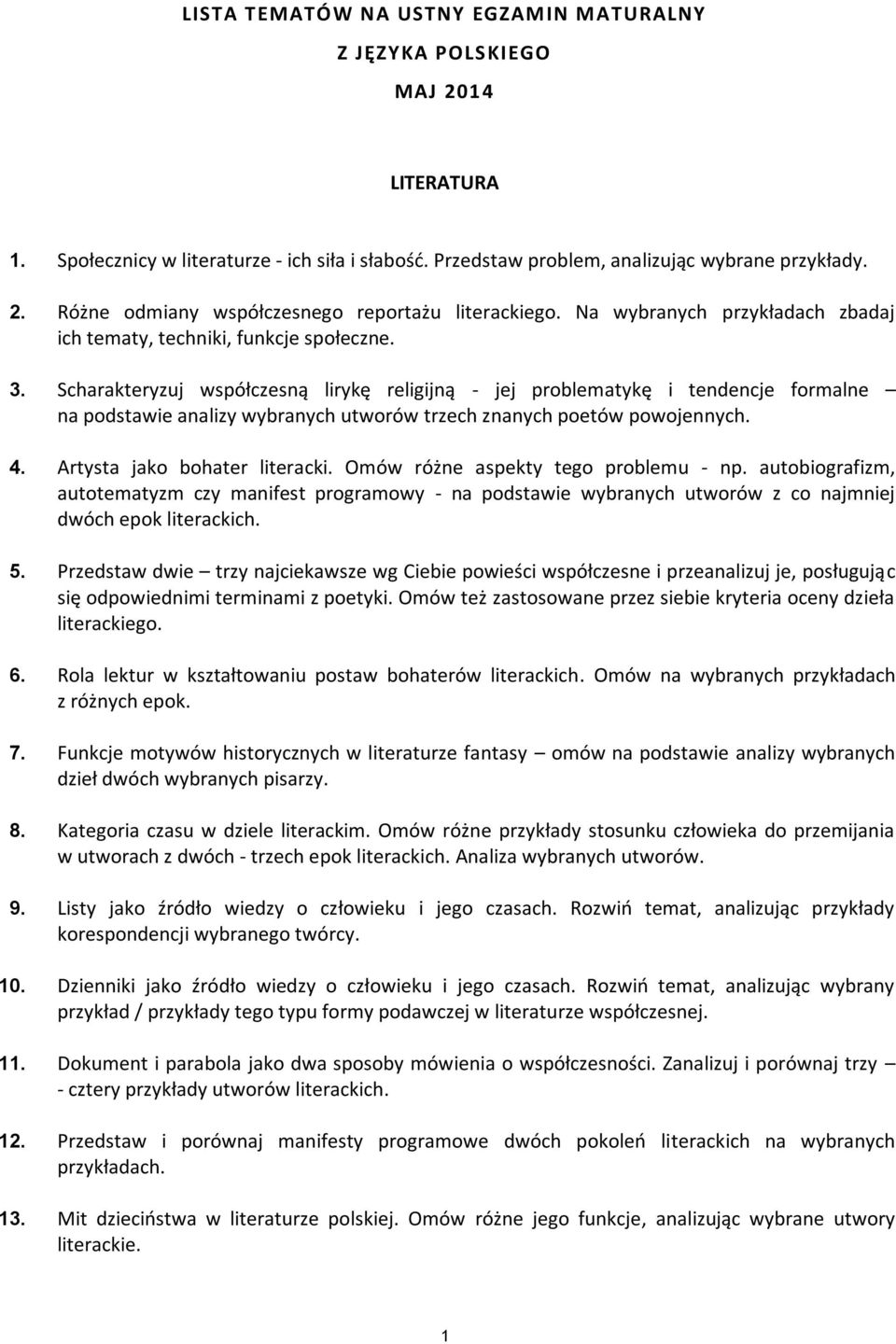 LISTA TEMATÓW NA USTNY EGZAMIN MATURALNY

Z JĘZYKA POLSKIEGO

MAJ 2014

LITERATURA

1. Społecznicy w literaturze - ich siła i słabość. Przedstaw problem, analizując wybrane przykłady.

2. Różne odmiany współczesnego reportażu literackiego. Na wybranych przykładach zbadaj ich tematy, techniki, funkcje społeczne.

3. Scharakteryzuj współczesną lirykę religijną - jej problematykę i tendencje formalne – na podstawie analizy wybranych utworów trzech znanych poetów powojennych.

4. Artysta jako bohater literacki. Omów różne aspekty tego problemu - np. autobiografizm, autotematyzm czy manifest programowy - na podstawie wybranych utworów z co najmniej dwóch epok literackich.

5. Przedstaw dwie – trzy najciekawsze wg Ciebie powieści współczesne i przeanalizuj je, posługując się odpowiednimi terminami z poetyki. Omów też zastosowane przez siebie kryteria oceny dzieła literackiego.

6. Rola lektur w kształtowaniu postaw bohaterów literackich. Omów na wybranych przykładach z różnych epok.

7. Funkcje motywów historycznych w literaturze fantasy – omów na podstawie analizy wybranych dzieł dwóch wybranych pisarzy.

8. Kategoria czasu w dziele literackim. Omów różne przykłady stosunku człowieka do przemijania w utworach z dwóch - trzech epok literackich. Analiza wybranych utworów.

9. Listy jako źródło wiedzy o człowieku i jego czasach. Rozwiń temat, analizując przykłady korespondencji wybranego twórcy.

10. Dzienniki jako źródło wiedzy o człowieku i jego czasach. Rozwiń temat, analizując wybrany przykład / przykłady tego typu formy podawczej w literaturze współczesnej.

11. Dokument i parabola jako dwa sposoby mówienia o współczesności. Zanalizuj i porównaj trzy – - cztery przykłady utworów literackich.

12. Przedstaw i porównaj manifesty programowe dwóch pokoleń literackich na wybranych przykładach.

13. Mit dzieciństwa w literaturze polskiej. Omów różne jego funkcje, analizując wybrane utwory literackie.

1